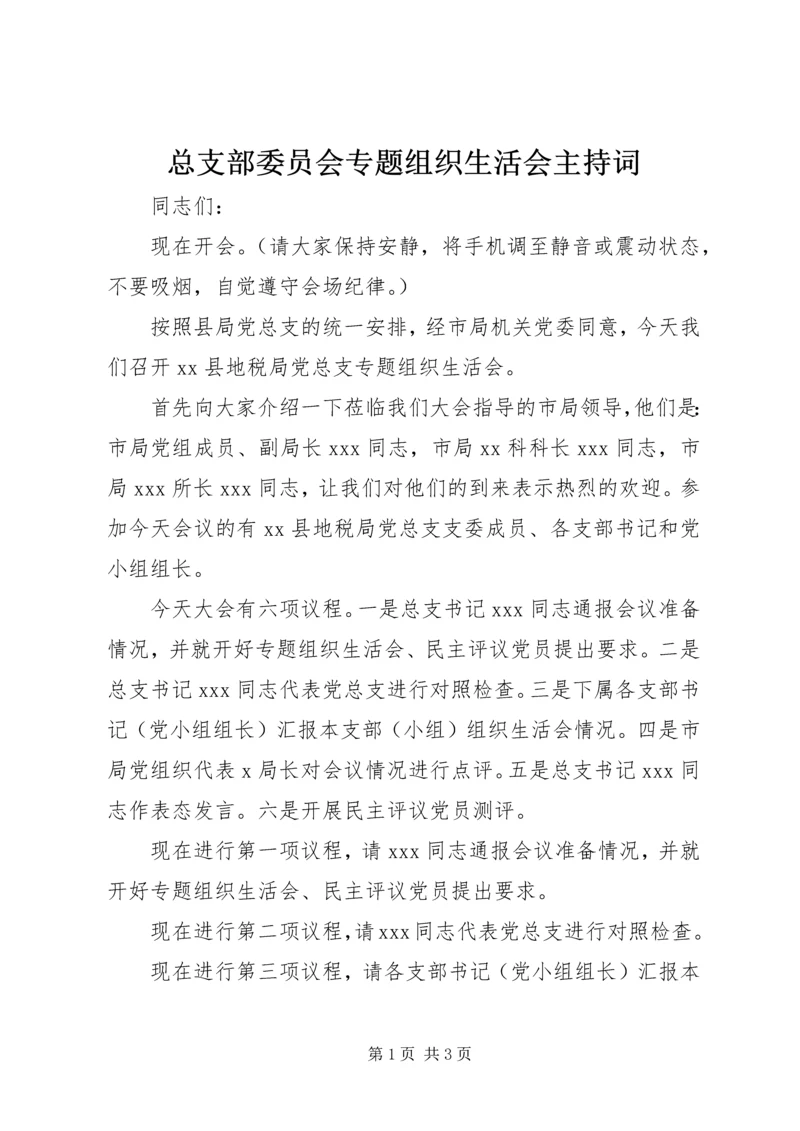 总支部委员会专题组织生活会主持词

同志们：

现在开会。（请大家保持安静，将手机调至静音或震动状态，不要吸烟，自觉遵守会场纪律。）

按照县局党总支的统一安排，经市局机关党委同意，今天我们召开 xx 县地税局党总支专题组织生活会。

首先向大家介绍一下莅临我们大会指导的市局领导，他们是：市局党组成员、副局长 xxx 同志，市局 xx 科科长 xxx 同志，市局 xxx 所长 xxx 同志，让我们对他们的到来表示热烈的欢迎。参加今天会议的有 xx 县地税局党总支支委成员、各支部书记和党小组组长。

今天大会有六项议程。一是总支书记 xxx 同志通报会议准备情况，并就开好专题组织生活会、民主评议党员提出要求。二是总支书记 xxx 同志代表党总支进行对照检查。三是下属各支部书记（党小组组长）汇报本支部（小组）组织生活会情况。四是市局党组织代表 x 局长对会议情况进行点评。五是总支书记 xxx 同志作表态发言。六是开展民主评议党员测评。

现在进行第一项议程，请 xxx 同志通报会议准备情况，并就开好专题组织生活会、民主评议党员提出要求。

现在进行第二项议程，请 xxx 同志代表党总支进行对照检查。

现在进行第三项议程，请各支部书记（党小组组长）汇报本

第 1 页 共 3 页